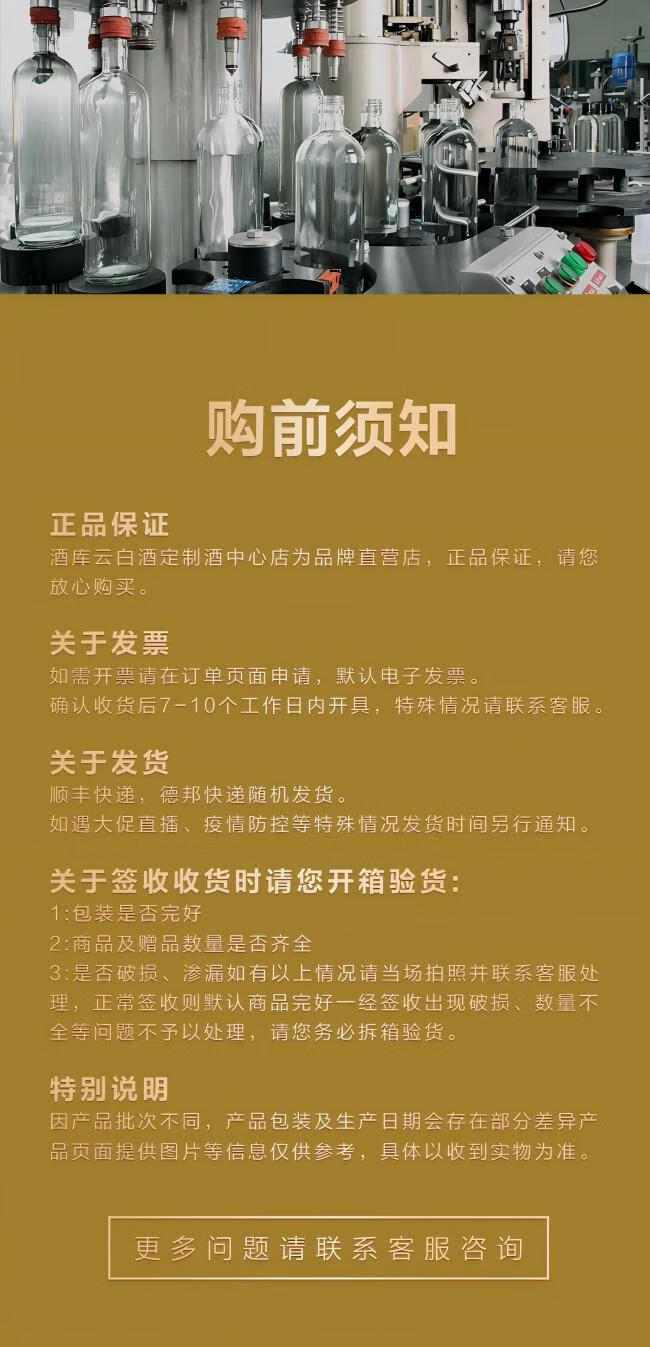 购前须知

正品保证
酒库云白酒定制酒中心店为品牌直营店，正品保证，请您放心购买。

关于发票
如需开票请在订单页面申请，默认电子发票。
确认收货后7-10个工作日内开具，特殊情况请联系客服。

关于发货
顺丰快递，德邦快递随机发货。
如遇大促直播、疫情防控等特殊情况发货时间另行通知。

关于签收收货时请您开箱验货:
1:包装是否完好
2:商品及赠品数量是否齐全
3:是否破损、渗漏如有以上情况请当场拍照并联系客服处理，正常签收则默认商品完好一经签收出现破损、数量不全等问题不予以处理，请您务必拆箱验货。

特别说明
因产品批次不同，产品包装及生产日期会存在部分差异产品页面提供图片等信息仅供参考，具体以收到实物为准。

更多问题请联系客服咨询